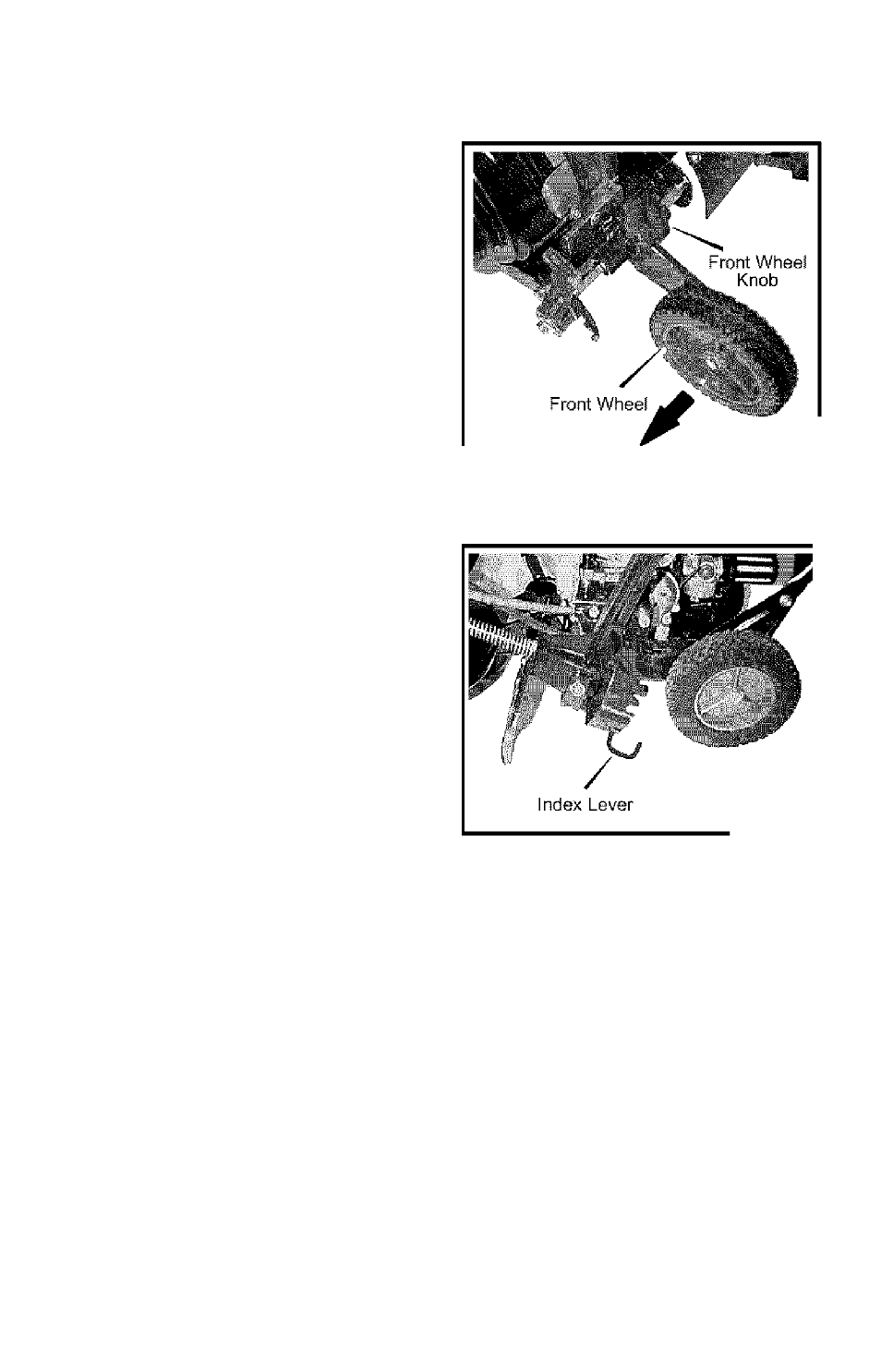 Front Wheel Knob

Front Wheel

Index Lever